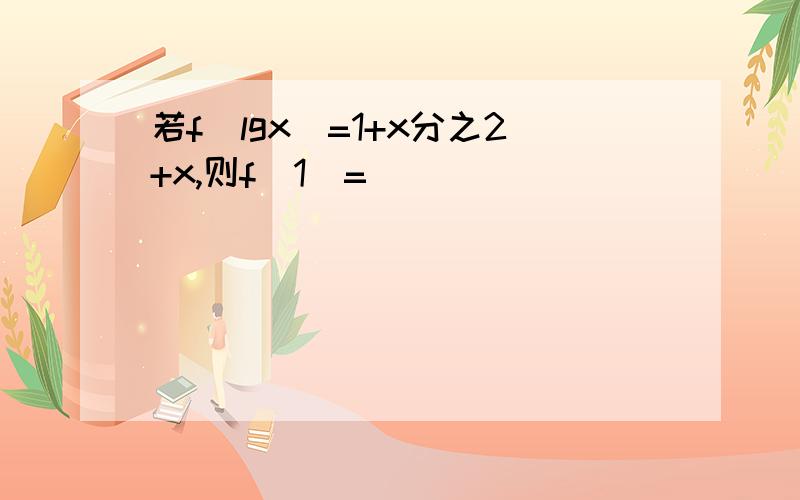 若f(lgx)=1+x分之2+x,则f(1)=